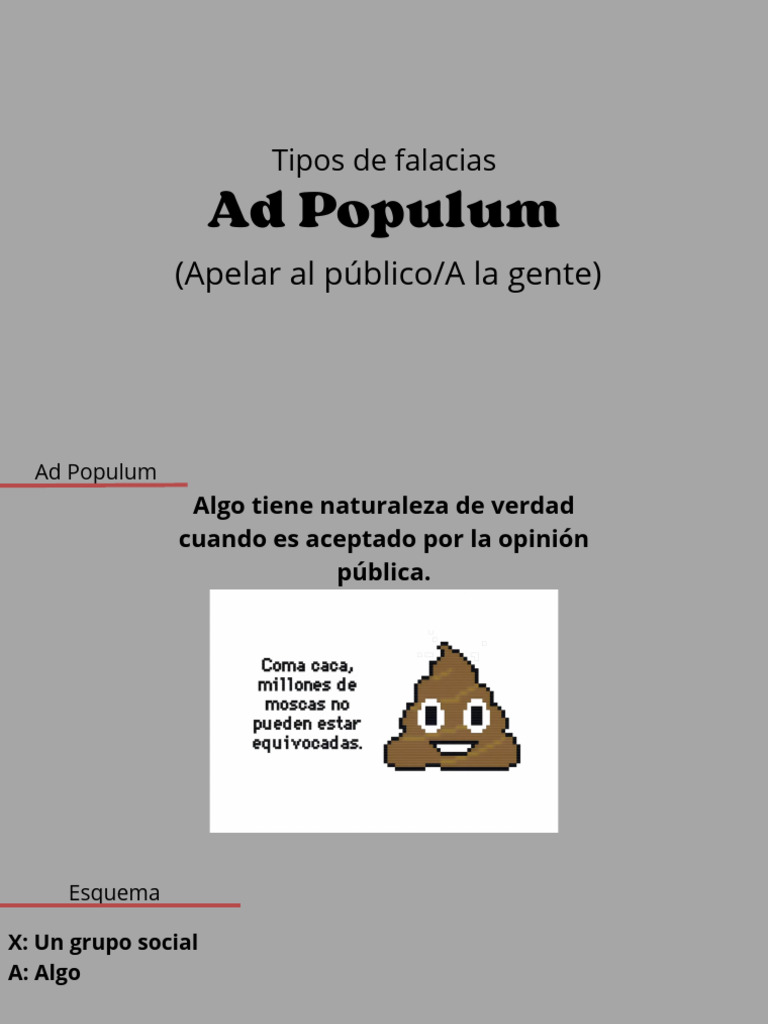 Tipos de falacias
Ad Populum
(Apelar al público/A la gente)

Ad Populum

Algo tiene naturaleza de verdad cuando es aceptado por la opinión pública.

Coma caca, millones de moscas no pueden estar equivocadas.

Esquema

X: Un grupo social
A: Algo